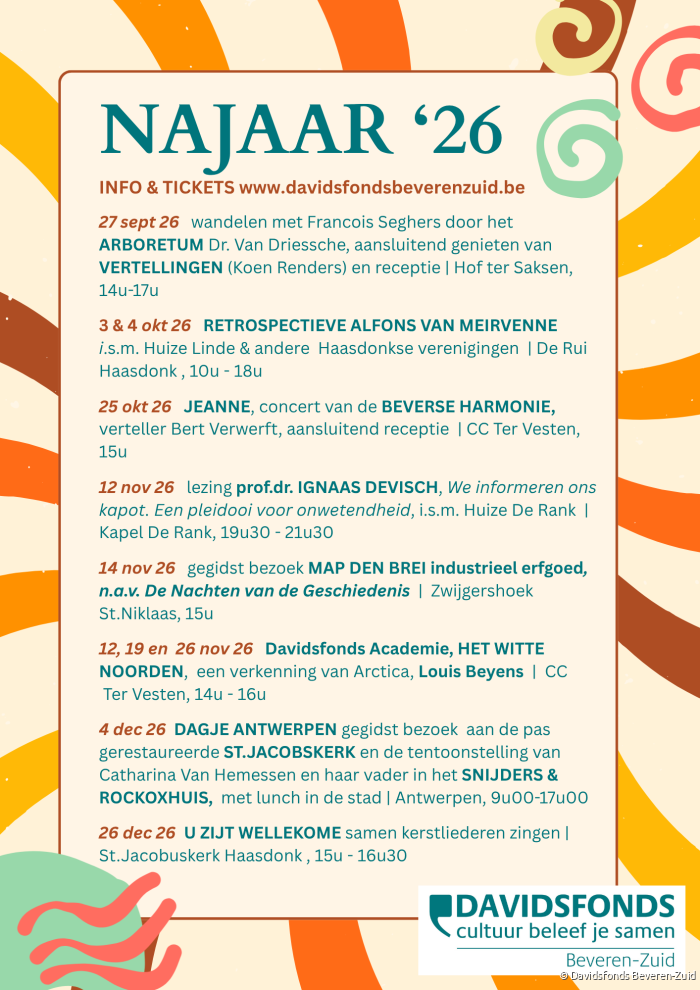 NAJAAR ‘26

INFO & TICKETS www.davidsfondsbeverenzuid.be

27 sept 26 wandelen met Francois Seghers door het ARBORETUM Dr. Van Driessche, aansluitend genieten van VERTELLINGEN (Koen Renders) en receptie | Hof ter Saksen, 14u-17u

3 & 4 okt 26 RETROSPECTIEVE ALFONS VAN MEIRVENNE i.s.m. Huize Linde & andere Haasdonkse verenigingen | De Rui Haasdonk , 10u - 18u

25 okt 26 JEANNE, concert van de BEVERSE HARMONIE, verteller Bert Verwerft, aansluitend receptie | CC Ter Vesten, 15u

12 nov 26 lezing prof.dr. IGNAAS DEVISCH, We informeren ons kapot. Een pleidooi voor onwetendheid, i.s.m. Huize De Rank | Kapel De Rank, 19u30 - 21u30

14 nov 26 gegidst bezoek MAP DEN BREI industrieel erfgoed, n.a.v. De Nachten van de Geschiedenis | Zwijgershoek St.Niklaas, 15u

12, 19 en 26 nov 26 Davidsfonds Academie, HET WITTE NOORDEN, een verkenning van Arctica, Louis Beyens | CC Ter Vesten, 14u - 16u

4 dec 26 DAGJE ANTWERPEN gegidst bezoek aan de pas gerestaureerde ST.JACOBSKERK en de tentoonstelling van Catharina Van Hemessen en haar vader in het SNIJDERS & ROCKOXHUIS, met lunch in de stad | Antwerpen, 9u00-17u00

26 dec 26 U ZIJT WELLEKOME samen kerstliederen zingen | St.Jacobuskerk Haasdonk , 15u - 16u30

DAVIDSFONDS
cultuur beleef je samen
Beveren-Zuid
© Davidsfonds Beveren-Zuid